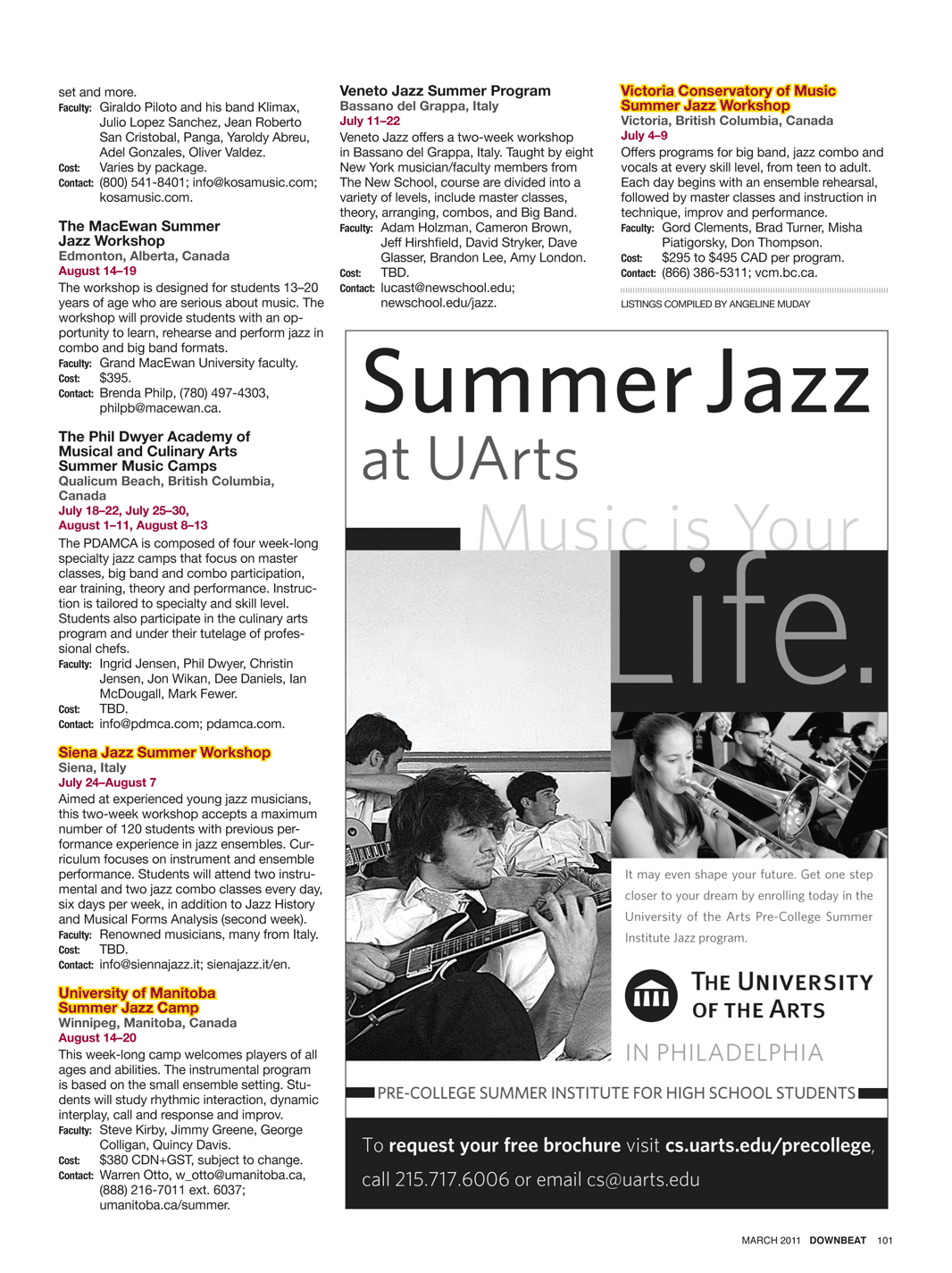 set and more.
Faculty: Giraldo Piloto and his band Klimax, Julio Lopez Sanchez, Jean Roberto San Cristobal, Panga, Yaroldy Abreu, Adel Gonzales, Oliver Valdez.
Cost: Varies by package.
Contact: (800) 541-8401; info@kosamusic.com; kosamusic.com.

The MacEwan Summer Jazz Workshop
Edmonton, Alberta, Canada
August 14–19
The workshop is designed for students 13–20 years of age who are serious about music. The workshop will provide students with an opportunity to learn, rehearse and perform jazz in combo and big band formats.
Faculty: Grand MacEwan University faculty.
Cost: $395.
Contact: Brenda Philp, (780) 497-4303, philpb@macewan.ca.

The Phil Dwyer Academy of Musical and Culinary Arts Summer Music Camps
Qualicum Beach, British Columbia, Canada
July 18–22, July 25–30, August 1–11, August 8–13
The PDAMCA is composed of four week-long specialty jazz camps that focus on master classes, big band and combo participation, ear training, theory and performance. Instruction is tailored to specialty and skill level. Students also participate in the culinary arts program and under their tutelage of professional chefs.
Faculty: Ingrid Jensen, Phil Dwyer, Christin Jensen, Jon Wikan, Dee Daniels, Ian McDougall, Mark Fewer.
Cost: TBD.
Contact: info@pdmca.com; pdamca.com.

Siena Jazz Summer Workshop
Siena, Italy
July 24–August 7
Aimed at experienced young jazz musicians, this two-week workshop accepts a maximum number of 120 students with previous performance experience in jazz ensembles. Curriculum focuses on instrument and ensemble performance. Students will attend two instrumental and two jazz combo classes every day, six days per week, in addition to Jazz History and Musical Forms Analysis (second week).
Faculty: Renowned musicians, many from Italy.
Cost: TBD.
Contact: info@siennajazz.it; sienajazz.it/en.

University of Manitoba Summer Jazz Camp
Winnipeg, Manitoba, Canada
August 14–20
This week-long camp welcomes players of all ages and abilities. The instrumental program is based on the small ensemble setting. Students will study rhythmic interaction, dynamic interplay, call and response and improv.
Faculty: Steve Kirby, Jimmy Greene, George Colligan, Quincy Davis.
Cost: $380 CDN+GST, subject to change.
Contact: Warren Otto, w_otto@umanitoba.ca, (888) 216-7011 ext. 6037; umanitoba.ca/summer.

Veneto Jazz Summer Program
Bassano del Grappa, Italy
July 11–22
Veneto Jazz offers a two-week workshop in Bassano del Grappa, Italy. Taught by eight New York musician/faculty members from The New School, course are divided into a variety of levels, include master classes, theory, arranging, combos, and Big Band.
Faculty: Adam Holzman, Cameron Brown, Jeff Hirshfield, David Stryker, Dave Glasser, Brandon Lee, Amy London.
Cost: TBD.
Contact: lucast@newschool.edu; newschool.edu/jazz.

Victoria Conservatory of Music Summer Jazz Workshop
Victoria, British Columbia, Canada
July 4–9
Offers programs for big band, jazz combo and vocals at every skill level, from teen to adult. Each day begins with an ensemble rehearsal, followed by master classes and instruction in technique, improv and performance.
Faculty: Gord Clements, Brad Turner, Misha Piatigorsky, Don Thompson.
Cost: $295 to $495 CAD per program.
Contact: (866) 386-5311; vcm.bc.ca.

LISTINGS COMPILED BY ANGELINE MUDAY

Summer Jazz
at UArts
Music is Your
Life.

It may even shape your future. Get one step closer to your dream by enrolling today in the University of the Arts Pre-College Summer Institute Jazz program.

THE UNIVERSITY OF THE ARTS
IN PHILADELPHIA

PRE-COLLEGE SUMMER INSTITUTE FOR HIGH SCHOOL STUDENTS

To request your free brochure visit cs.uarts.edu/precollege, call 215.717.6006 or email cs@uarts.edu

MARCH 2011 DOWNBEAT 101